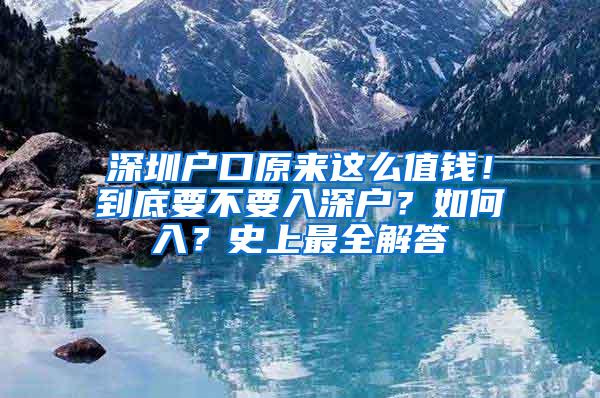 深圳户口原来这么值钱！到底要不要入深户？如何入？史上最全解答